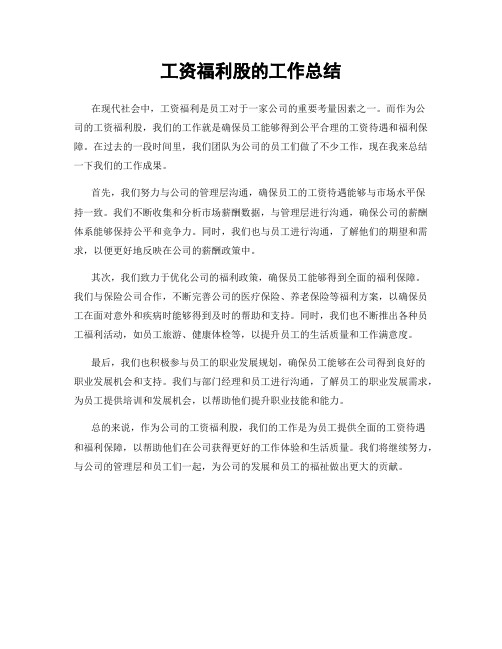 工资福利股的工作总结

在现代社会中，工资福利是员工对于一家公司的重要考量因素之一。而作为公司的工资福利股，我们的工作就是确保员工能够得到公平合理的工资待遇和福利保障。在过去的一段时间里，我们团队为公司的员工们做了不少工作，现在我来总结一下我们的工作成果。

首先，我们努力与公司的管理层沟通，确保员工的工资待遇能够与市场水平保持一致。我们不断收集和分析市场薪酬数据，与管理层进行沟通，确保公司的薪酬体系能够保持公平和竞争力。同时，我们也与员工进行沟通，了解他们的期望和需求，以便更好地反映在公司的薪酬政策中。

其次，我们致力于优化公司的福利政策，确保员工能够得到全面的福利保障。我们与保险公司合作，不断完善公司的医疗保险、养老保险等福利方案，以确保员工在面对意外和疾病时能够得到及时的帮助和支持。同时，我们也不断推出各种员工福利活动，如员工旅游、健康体检等，以提升员工的生活质量和工作满意度。

最后，我们也积极参与员工的职业发展规划，确保员工能够在公司得到良好的职业发展机会和支持。我们与部门经理和员工进行沟通，了解员工的职业发展需求，为员工提供培训和发展机会，以帮助他们提升职业技能和能力。

总的来说，作为公司的工资福利股，我们的工作是为员工提供全面的工资待遇和福利保障，以帮助他们在公司获得更好的工作体验和生活质量。我们将继续努力，与公司的管理层和员工们一起，为公司的发展和员工的福祉做出更大的贡献。